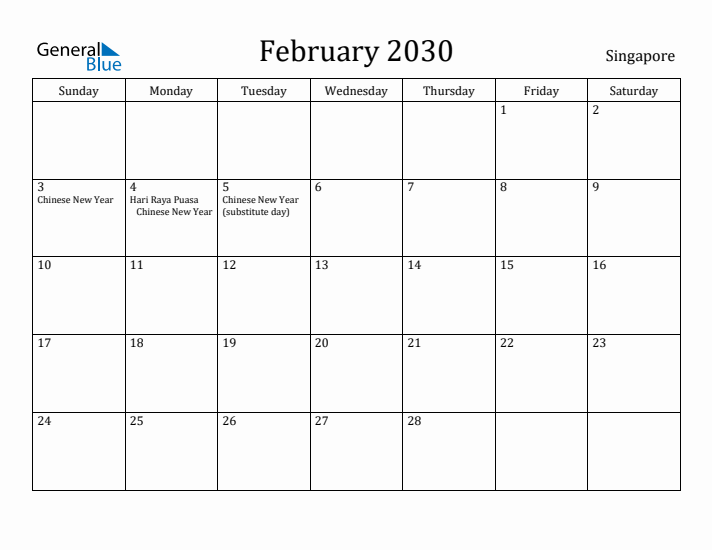 General Blue

February 2030

Singapore

| Sunday | Monday | Tuesday | Wednesday | Thursday | Friday | Saturday |
|---|---|---|---|---|---|---|
| | | | | | 1 | 2 |
| 3 Chinese New Year | 4 Hari Raya Puasa Chinese New Year | 5 Chinese New Year (substitute day) | 6 | 7 | 8 | 9 |
| 10 | 11 | 12 | 13 | 14 | 15 | 16 |
| 17 | 18 | 19 | 20 | 21 | 22 | 23 |
| 24 | 25 | 26 | 27 | 28 | | |